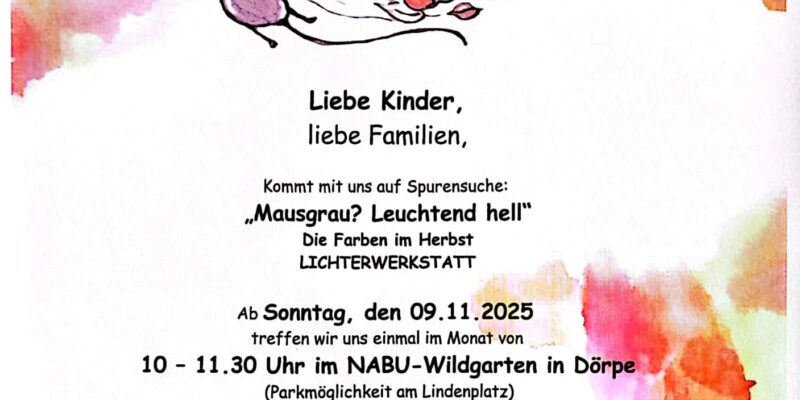 Liebe Kinder,
liebe Familien,

Kommt mit uns auf Spurensuche:
„Mausgrau? Leuchtend hell“
Die Farben im Herbst
LICHTERWERKSTATT

Ab Sonntag, den 09.11.2025
treffen wir uns einmal im Monat von
10 - 11.30 Uhr im NABU-Wildgarten in Dörpe
(Parkmöglichkeit am Lindenplatz)